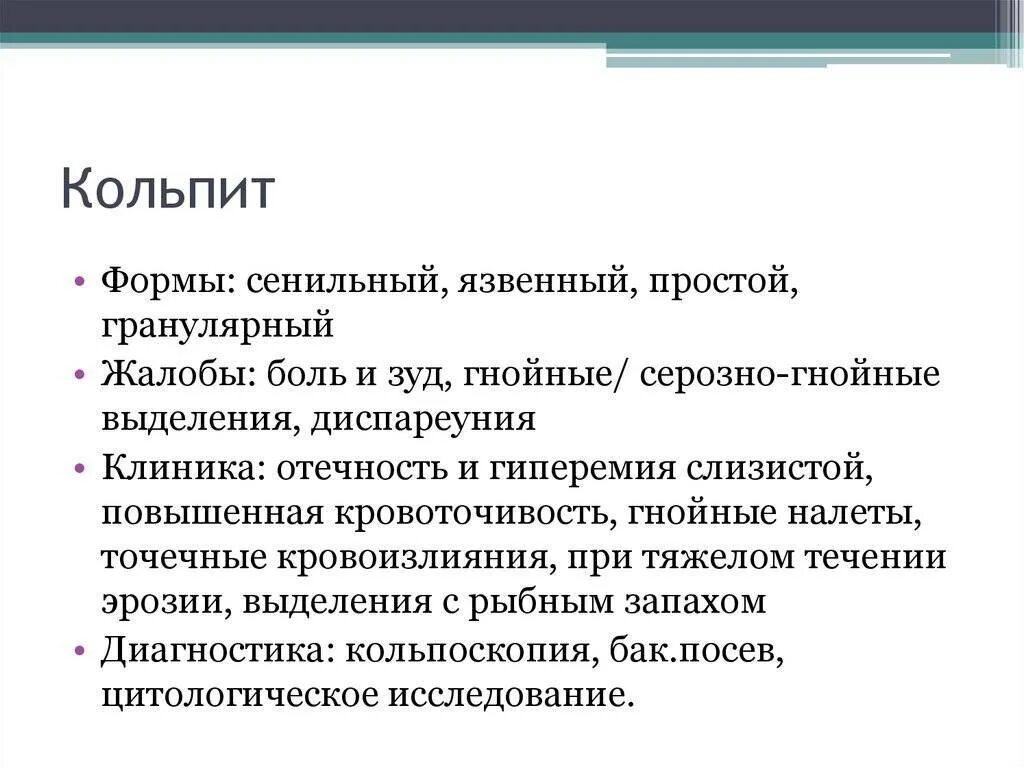 Кольпит

• Формы: сенильный, язвенный, простой, гранулярный
• Жалобы: боль и зуд, гнойные/ серозно-гнойные выделения, диспареуния
• Клиника: отечность и гиперемия слизистой, повышенная кровоточивость, гнойные налеты, точечные кровоизлияния, при тяжелом течении эрозии, выделения с рыбным запахом
• Диагностика: кольпоскопия, бак.посев, цитологическое исследование.